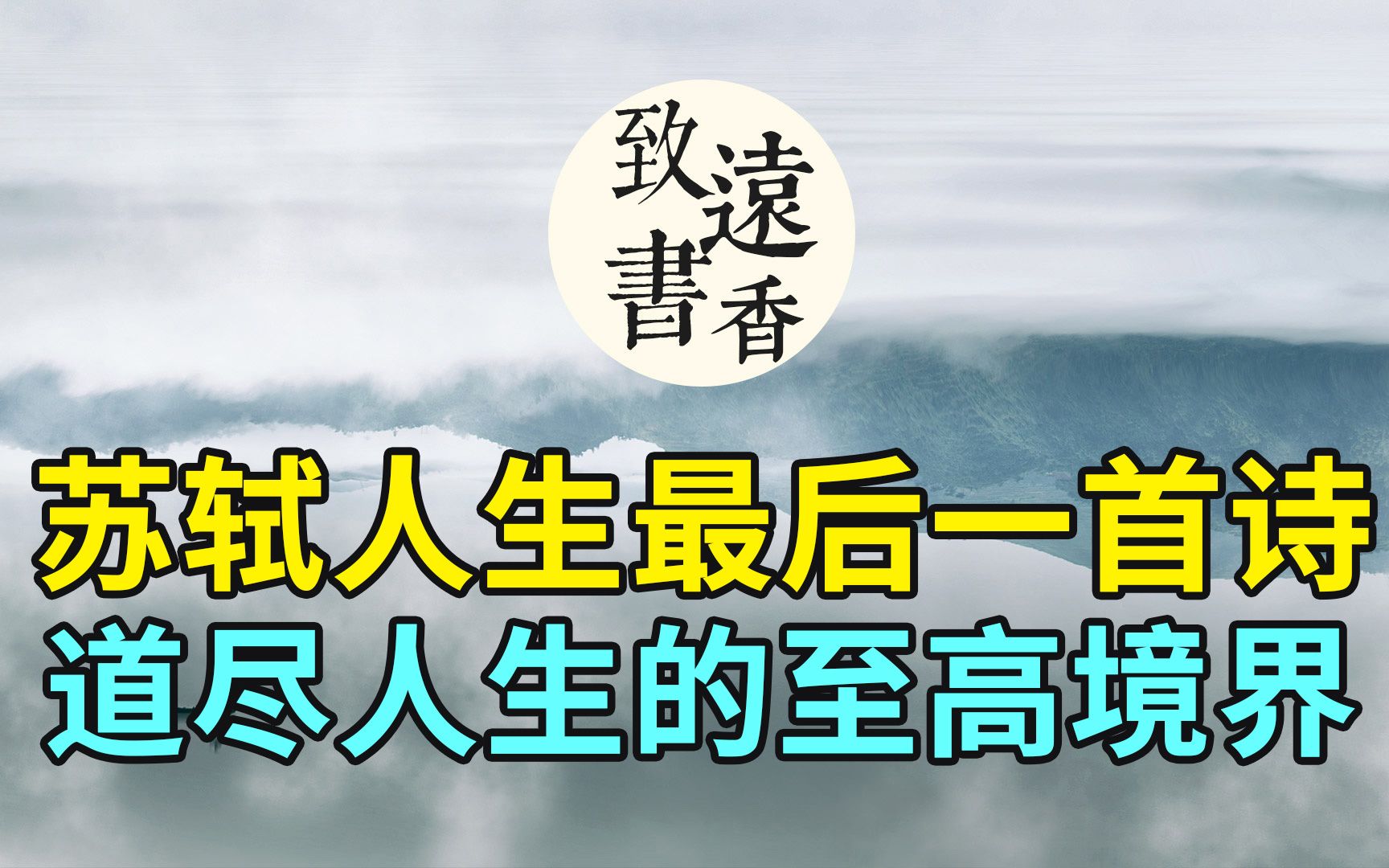 致遠書香

苏轼人生最后一首诗
道尽人生的至高境界